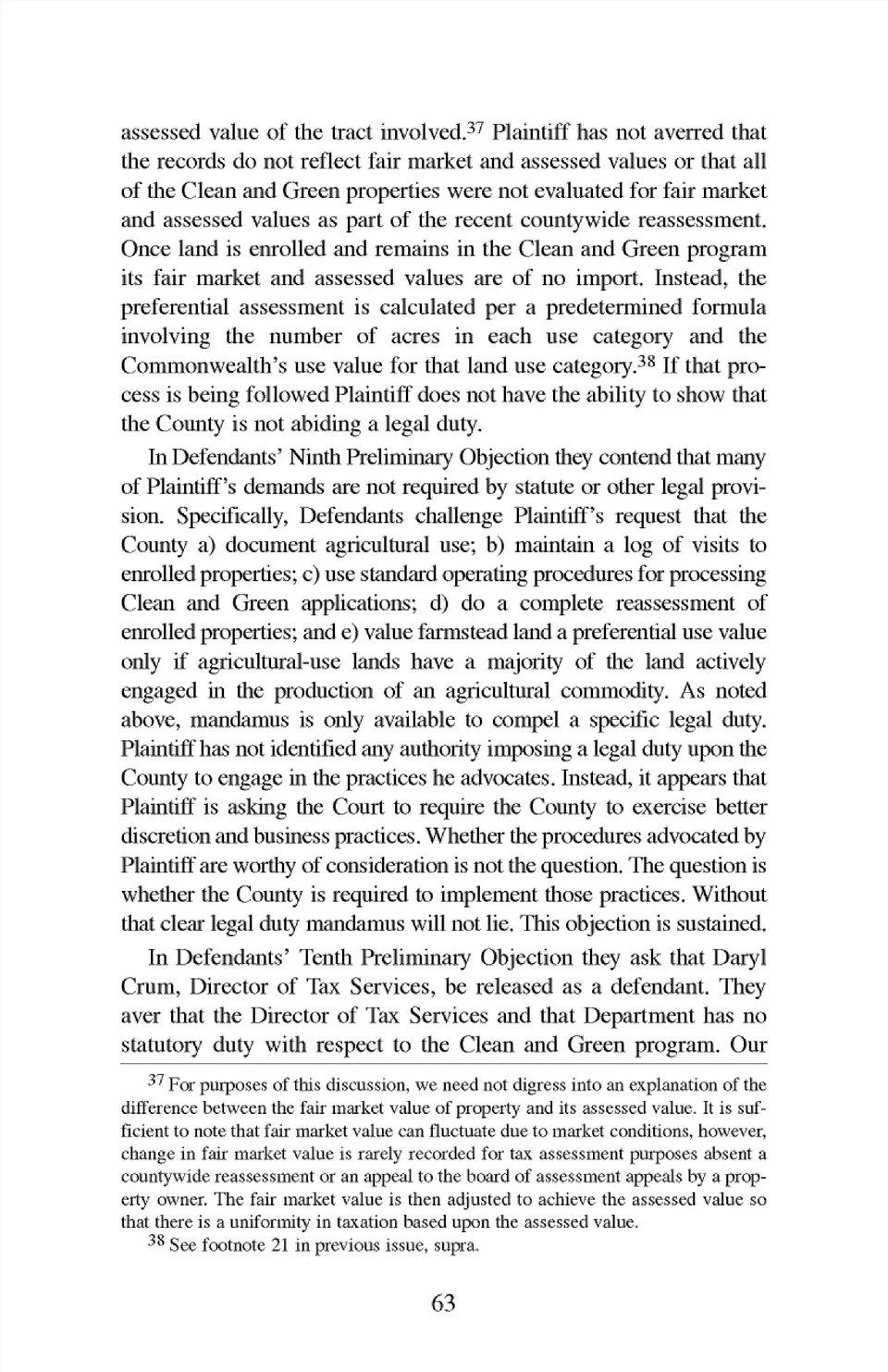 assessed value of the tract involved.$^{37}$ Plaintiff has not averred that the records do not reflect fair market and assessed values or that all of the Clean and Green properties were not evaluated for fair market and assessed values as part of the recent countywide reassessment. Once land is enrolled and remains in the Clean and Green program its fair market and assessed values are of no import. Instead, the preferential assessment is calculated per a predetermined formula involving the number of acres in each use category and the Commonwealth's use value for that land use category.$^{38}$ If that process is being followed Plaintiff does not have the ability to show that the County is not abiding a legal duty.

In Defendants' Ninth Preliminary Objection they contend that many of Plaintiff's demands are not required by statute or other legal provision. Specifically, Defendants challenge Plaintiff's request that the County a) document agricultural use; b) maintain a log of visits to enrolled properties; c) use standard operating procedures for processing Clean and Green applications; d) do a complete reassessment of enrolled properties; and e) value farmstead land a preferential use value only if agricultural-use lands have a majority of the land actively engaged in the production of an agricultural commodity. As noted above, mandamus is only available to compel a specific legal duty. Plaintiff has not identified any authority imposing a legal duty upon the County to engage in the practices he advocates. Instead, it appears that Plaintiff is asking the Court to require the County to exercise better discretion and business practices. Whether the procedures advocated by Plaintiff are worthy of consideration is not the question. The question is whether the County is required to implement those practices. Without that clear legal duty mandamus will not lie. This objection is sustained.

In Defendants' Tenth Preliminary Objection they ask that Daryl Crum, Director of Tax Services, be released as a defendant. They aver that the Director of Tax Services and that Department has no statutory duty with respect to the Clean and Green program. Our

$^{37}$ For purposes of this discussion, we need not digress into an explanation of the difference between the fair market value of property and its assessed value. It is sufficient to note that fair market value can fluctuate due to market conditions, however, change in fair market value is rarely recorded for tax assessment purposes absent a countywide reassessment or an appeal to the board of assessment appeals by a property owner. The fair market value is then adjusted to achieve the assessed value so that there is a uniformity in taxation based upon the assessed value.

$^{38}$ See footnote 21 in previous issue, supra.

63